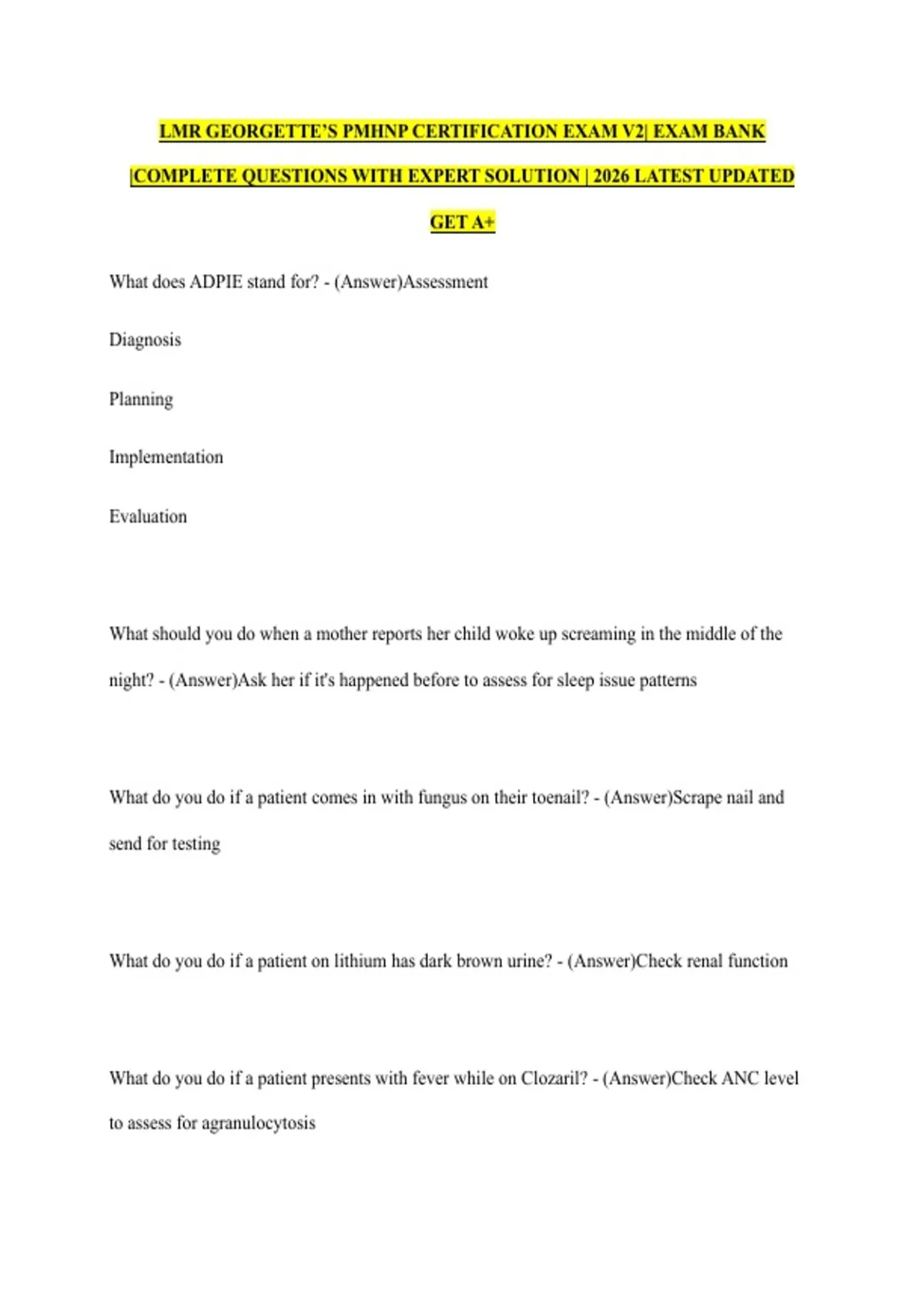 LMR GEORGETTE'S PMHNP CERTIFICATION EXAM V2| EXAM BANK |COMPLETE QUESTIONS WITH EXPERT SOLUTION | 2026 LATEST UPDATED GET A+

What does ADPIE stand for? - (Answer)Assessment

Diagnosis

Planning

Implementation

Evaluation

What should you do when a mother reports her child woke up screaming in the middle of the night? - (Answer)Ask her if it's happened before to assess for sleep issue patterns

What do you do if a patient comes in with fungus on their toenail? - (Answer)Scrape nail and send for testing

What do you do if a patient on lithium has dark brown urine? - (Answer)Check renal function

What do you do if a patient presents with fever while on Clozaril? - (Answer)Check ANC level to assess for agranulocytosis